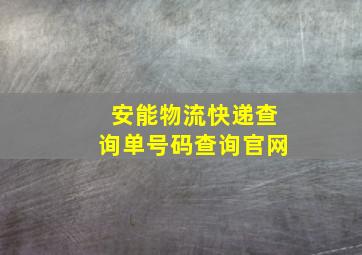 安能物流快递查询单号码查询官网